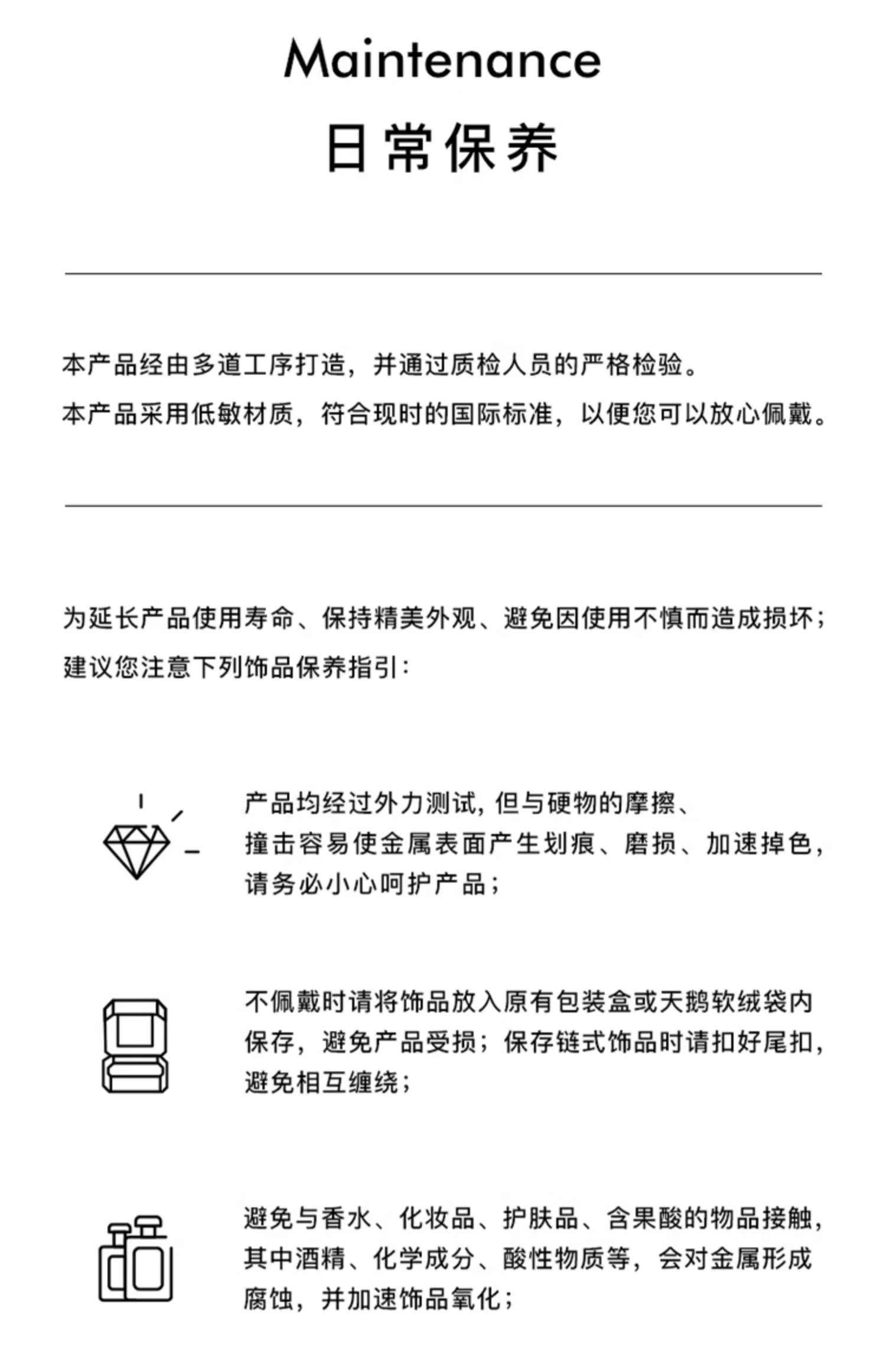 Maintenance

日常保养

本产品经由多道工序打造，并通过质检人员的严格检验。
本产品采用低敏材质，符合现时的国际标准，以便您可以放心佩戴。

为延长产品使用寿命、保持精美外观、避免因使用不慎而造成损坏；
建议您注意下列饰品保养指引：

产品均经过外力测试，但与硬物的摩擦、撞击容易使金属表面产生划痕、磨损、加速掉色，请务必小心呵护产品；

不佩戴时请将饰品放入原有包装盒或天鹅软绒袋内保存，避免产品受损；保存链式饰品时请扣好尾扣，避免相互缠绕；

避免与香水、化妆品、护肤品、含果酸的物品接触，其中酒精、化学成分、酸性物质等，会对金属形成腐蚀，并加速饰品氧化；